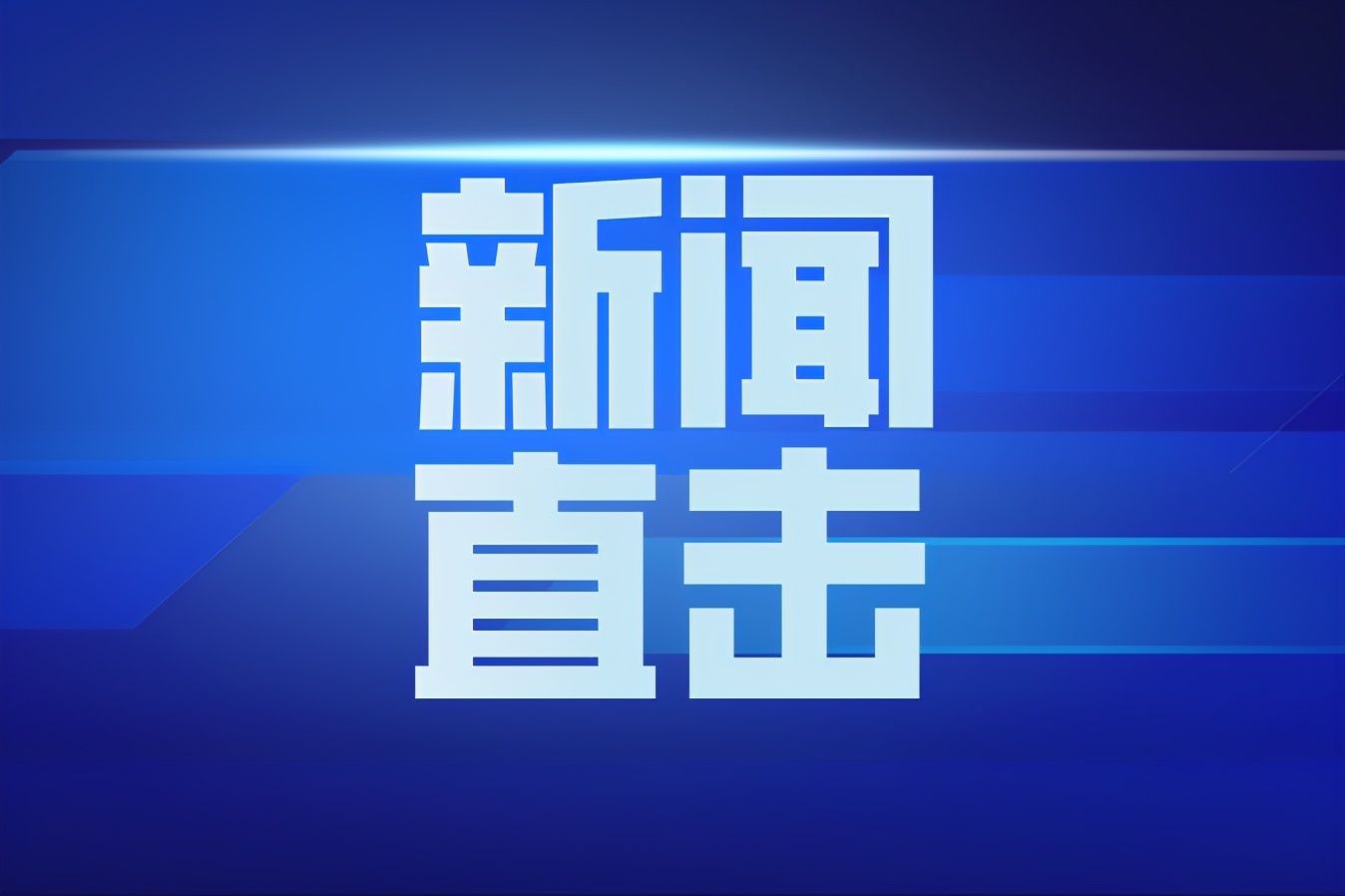 新闻
直击